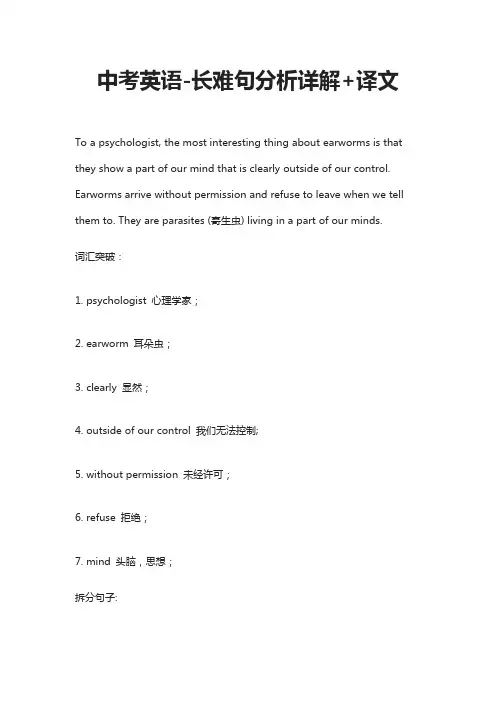 中考英语-长难句分析详解+译文

To a psychologist, the most interesting thing about earworms is that they show a part of our mind that is clearly outside of our control. Earworms arrive without permission and refuse to leave when we tell them to. They are parasites (寄生虫) living in a part of our minds.

词汇突破：

1. psychologist 心理学家；

2. earworm 耳朵虫；

3. clearly 显然；

4. outside of our control 我们无法控制;

5. without permission 未经许可；

6. refuse 拒绝；

7. mind 头脑，思想；

拆分句子: